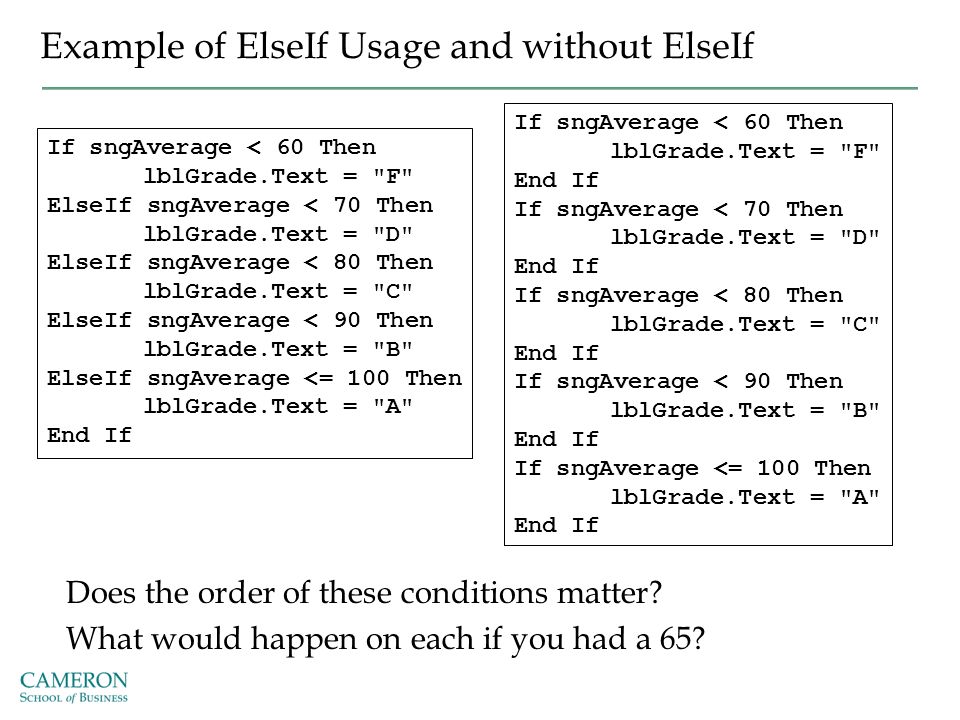 Example of ElseIf Usage and without ElseIf

If sngAverage < 60 Then
        lblGrade.Text = "F"
ElseIf sngAverage < 70 Then
        lblGrade.Text = "D"
ElseIf sngAverage < 80 Then
        lblGrade.Text = "C"
ElseIf sngAverage < 90 Then
        lblGrade.Text = "B"
ElseIf sngAverage <= 100 Then
        lblGrade.Text = "A"
End If

If sngAverage < 60 Then
        lblGrade.Text = "F"
End If
If sngAverage < 70 Then
        lblGrade.Text = "D"
End If
If sngAverage < 80 Then
        lblGrade.Text = "C"
End If
If sngAverage < 90 Then
        lblGrade.Text = "B"
End If
If sngAverage <= 100 Then
        lblGrade.Text = "A"
End If

Does the order of these conditions matter?

What would happen on each if you had a 65?

CAMERON
SCHOOL of BUSINESS